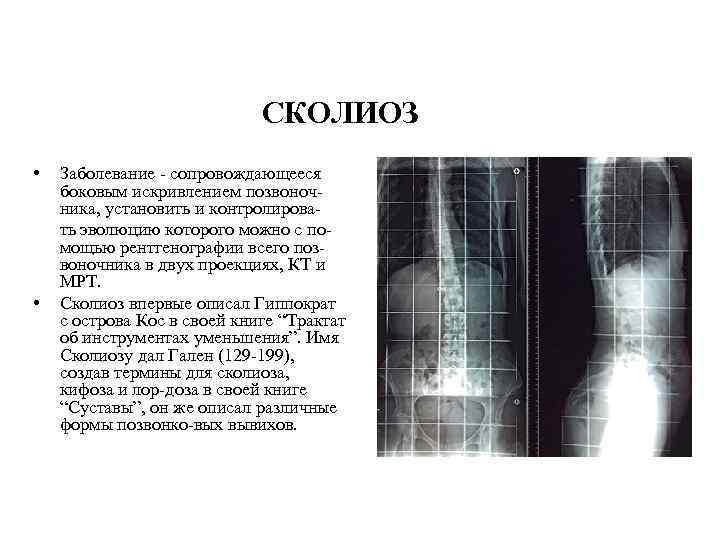 СКОЛИОЗ

• Заболевание - сопровождающееся боковым искривлением позвоночника, установить и контролировать эволюцию которого можно с помощью рентгенографии всего позвоночника в двух проекциях, КТ и МРТ.
• Сколиоз впервые описал Гиппократ с острова Кос в своей книге "Трактат об инструментах уменьшения". Имя Сколиозу дал Гален (129-199), создав термины для сколиоза, кифоза и лор-доза в своей книге "Суставы", он же описал различные формы позвонко-вых вывихов.